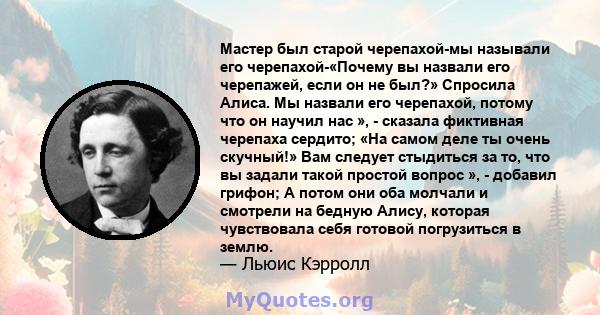 Мастер был старой черепахой-мы называли его черепахой-«Почему вы назвали его черепажей, если он не был?» Спросила Алиса. Мы назвали его черепахой, потому что он научил нас », - сказала фиктивная черепаха сердито; «На самом деле ты очень скучный!» Вам следует стыдиться за то, что вы задали такой простой вопрос », - добавил грифон; А потом они оба молчали и смотрели на бедную Алису, которая чувствовала себя готовой погрузиться в землю.
— Льюис Кэрролл

MyQuotes.org